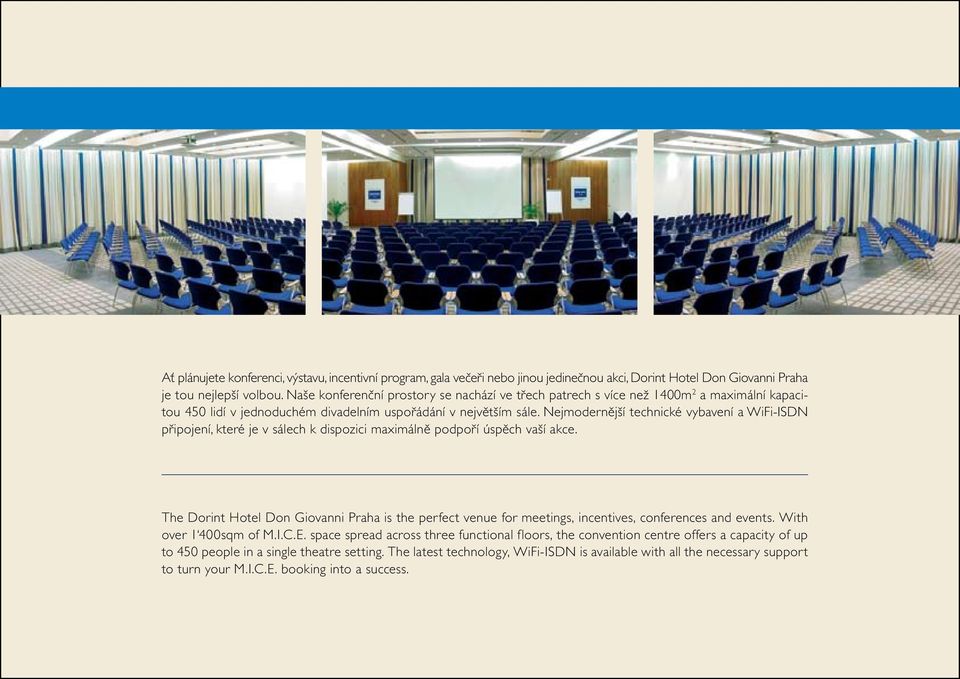 Ať plánujete konferenci, výstavu, incentivní program, gala večeři nebo jinou jedinečnou akci, Dorint Hotel Don Giovanni Praha je tou nejlepší volbou. Naše konferenční prostory se nachází ve třech patrech s více než 1400m² a maximální kapacitou 450 lidí v jednoduchém divadelním uspořádání v největším sále. Nejmodernější technické vybavení a WiFi-ISDN připojení, které je v sálech k dispozici maximálně podpoří úspěch vaší akce.

The Dorint Hotel Don Giovanni Praha is the perfect venue for meetings, incentives, conferences and events. With over 1'400sqm of M.I.C.E. space spread across three functional floors, the convention centre offers a capacity of up to 450 people in a single theatre setting. The latest technology, WiFi-ISDN is available with all the necessary support to turn your M.I.C.E. booking into a success.